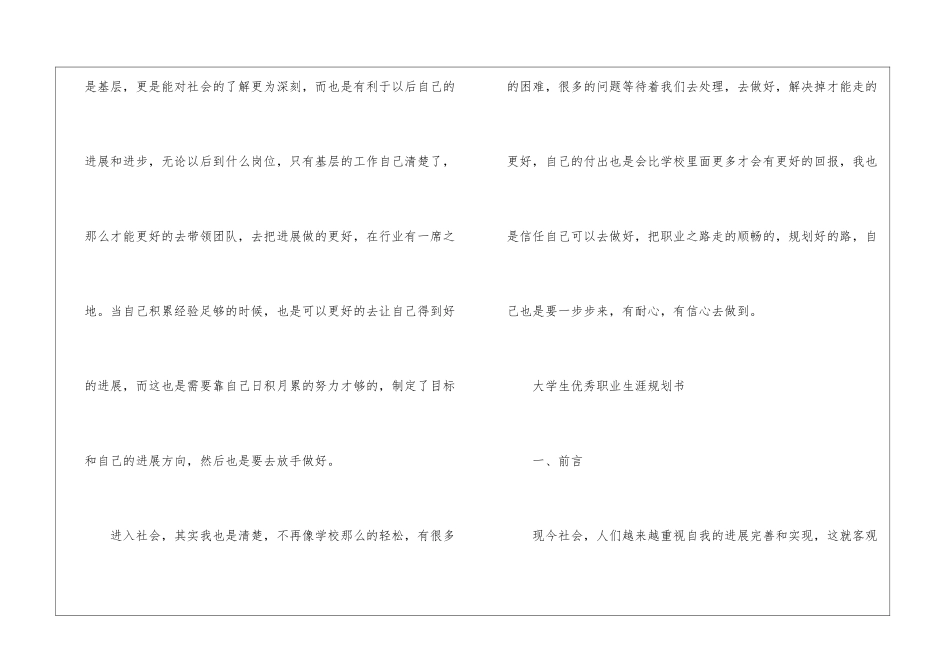 是基层，更是能对社会的了解更为深刻，而也是有利于以后自己的进展和进步，无论以后到什么岗位，只有基层的工作自己清楚了，那么才能更好的去带领团队，去把进展做的更好，在行业有一席之地。当自己积累经验足够的时候，也是可以更好的去让自己得到好的进展，而这也是需要靠自己日积月累的努力才够的，制定了目标和自己的进展方向，然后也是要去放手做好。

进入社会，其实我也是清楚，不再像学校那么的轻松，有很多的困难，很多的问题等待着我们去处理，去做好，解决掉才能走的更好，自己的付出也是会比学校里面更多才会有更好的回报，我也是信任自己可以去做好，把职业之路走的顺畅的，规划好的路，自己也是要一步步来，有耐心，有信心去做到。

大学生优秀职业生涯规划书

一、前言

现今社会，人们越来越重视自我的进展完善和实现，这就客观